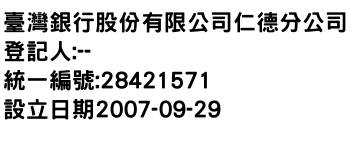 臺灣銀行股份有限公司仁德分公司
登記人:--
統一編號:28421571
設立日期2007-09-29